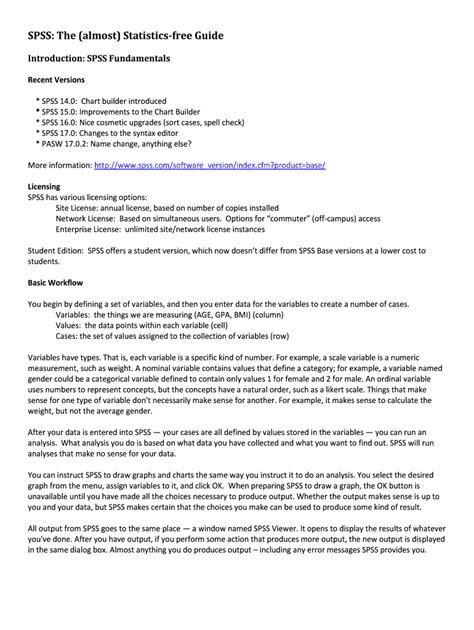 SPSS: The (almost) Statistics-free Guide

Introduction: SPSS Fundamentals

Recent Versions

* SPSS 14.0: Chart builder introduced
* SPSS 15.0: Improvements to the Chart Builder
* SPSS 16.0: Nice cosmetic upgrades (sort cases, spell check)
* SPSS 17.0: Changes to the syntax editor
* PASW 17.0.2: Name change, anything else?

More information: http://www.spss.com/software_version/index.cfm?product=base/

Licensing
SPSS has various licensing options:
Site License: annual license, based on number of copies installed
Network License: Based on simultaneous users. Options for "commuter" (off-campus) access
Enterprise License: unlimited site/network license instances

Student Edition: SPSS offers a student version, which now doesn't differ from SPSS Base versions at a lower cost to students.

Basic Workflow

You begin by defining a set of variables, and then you enter data for the variables to create a number of cases.
Variables: the things we are measuring (AGE, GPA, BMI) (column)
Values: the data points within each variable (cell)
Cases: the set of values assigned to the collection of variables (row)

Variables have types. That is, each variable is a specific kind of number. For example, a scale variable is a numeric measurement, such as weight. A nominal variable contains values that define a category; for example, a variable named gender could be a categorical variable defined to contain only values 1 for female and 2 for male. An ordinal variable uses numbers to represent concepts, but the concepts have a natural order, such as a likert scale. Things that make sense for one type of variable don't necessarily make sense for another. For example, it makes sense to calculate the weight, but not the average gender.

After your data is entered into SPSS — your cases are all defined by values stored in the variables — you can run an analysis. What analysis you do is based on what data you have collected and what you want to find out. SPSS will run analyses that make no sense for your data.

You can instruct SPSS to draw graphs and charts the same way you instruct it to do an analysis. You select the desired graph from the menu, assign variables to it, and click OK. When preparing SPSS to draw a graph, the OK button is unavailable until you have made all the choices necessary to produce output. Whether the output makes sense is up to you and your data, but SPSS makes certain that the choices you make can be used to produce some kind of result.

All output from SPSS goes to the same place — a window named SPSS Viewer. It opens to display the results of whatever you've done. After you have output, if you perform some action that produces more output, the new output is displayed in the same dialog box. Almost anything you do produces output – including any error messages SPSS provides you.